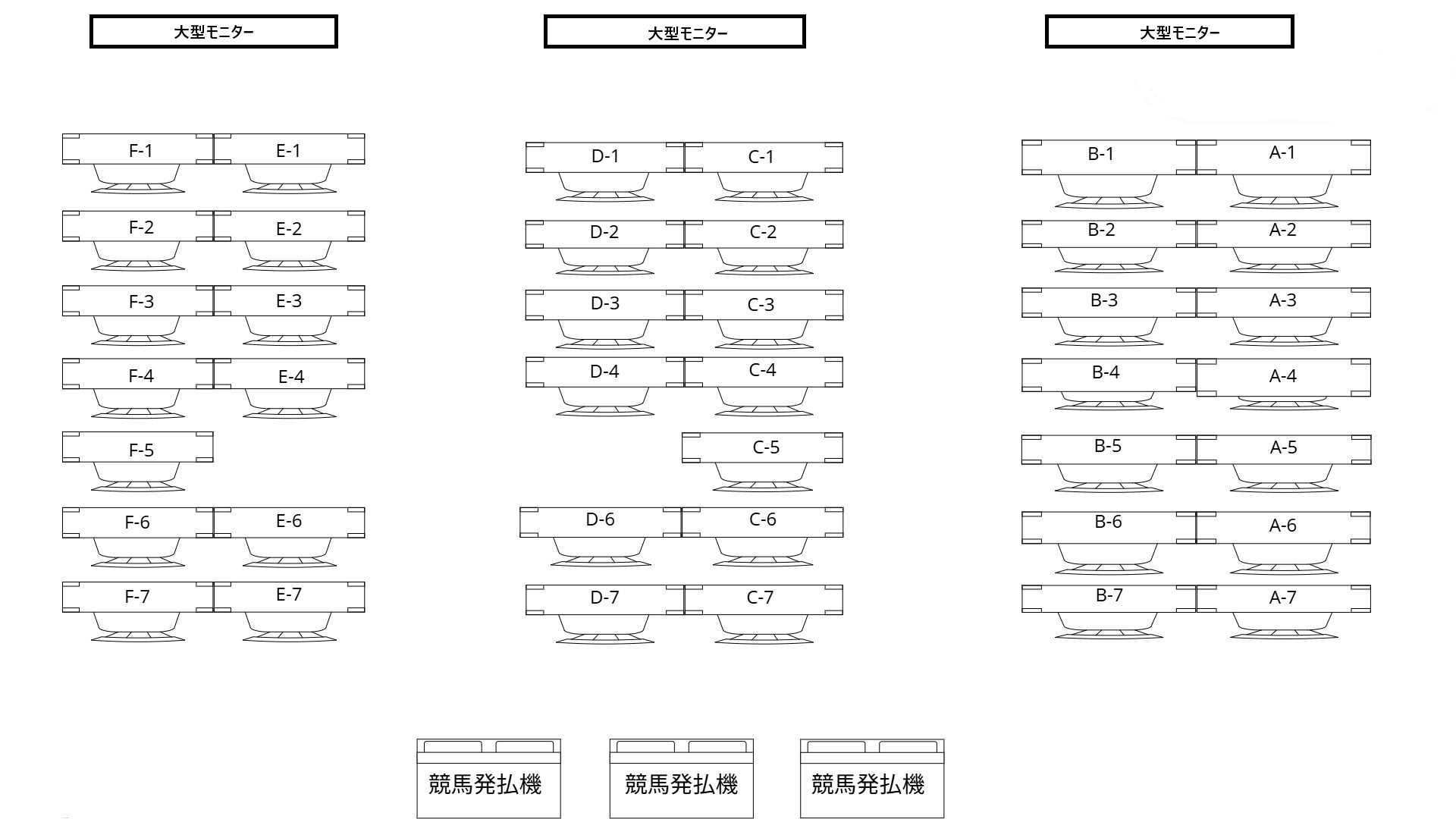 大型モニター

大型モニター

大型モニター

F-1 E-1
F-2 E-2
F-3 E-3
F-4 E-4
F-5
F-6 E-6
F-7 E-7

D-1 C-1
D-2 C-2
D-3 C-3
D-4 C-4
C-5
D-6 C-6
D-7 C-7

B-1 A-1
B-2 A-2
B-3 A-3
B-4 A-4
B-5 A-5
B-6 A-6
B-7 A-7

競馬発払機

競馬発払機

競馬発払機